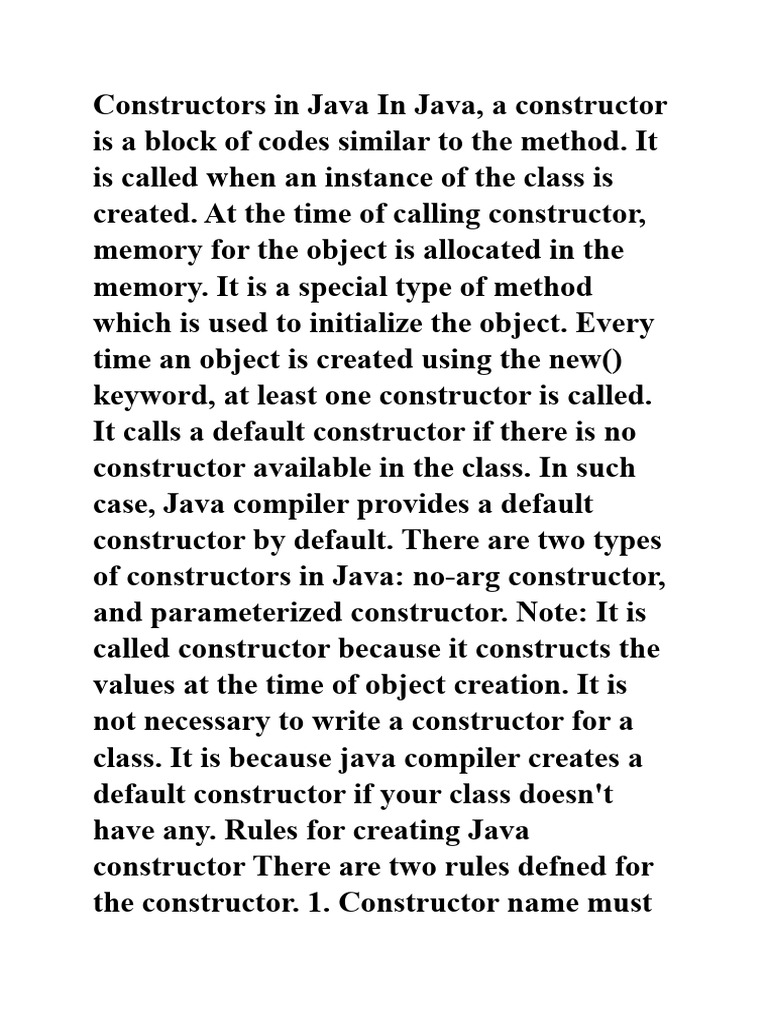 Constructors in Java In Java, a constructor is a block of codes similar to the method. It is called when an instance of the class is created. At the time of calling constructor, memory for the object is allocated in the memory. It is a special type of method which is used to initialize the object. Every time an object is created using the new() keyword, at least one constructor is called. It calls a default constructor if there is no constructor available in the class. In such case, Java compiler provides a default constructor by default. There are two types of constructors in Java: no-arg constructor, and parameterized constructor. Note: It is called constructor because it constructs the values at the time of object creation. It is not necessary to write a constructor for a class. It is because java compiler creates a default constructor if your class doesn't have any. Rules for creating Java constructor There are two rules defned for the constructor. 1. Constructor name must